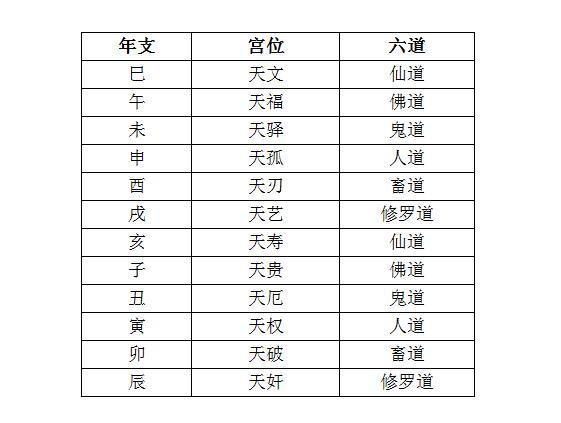 | 年支 | 宫位 | 六道 |
|---|---|---|
| 巳 | 天文 | 仙道 |
| 午 | 天福 | 佛道 |
| 未 | 天驿 | 鬼道 |
| 申 | 天孤 | 人道 |
| 酉 | 天刃 | 畜道 |
| 戌 | 天艺 | 修罗道 |
| 亥 | 天寿 | 仙道 |
| 子 | 天贵 | 佛道 |
| 丑 | 天厄 | 鬼道 |
| 寅 | 天权 | 人道 |
| 卯 | 天破 | 畜道 |
| 辰 | 天奸 | 修罗道 |